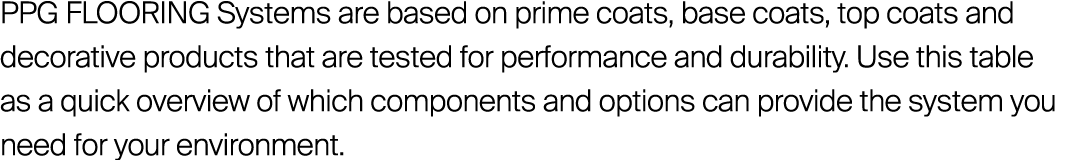 PPG FLOORING Systems are based on prime coats, base coats, top coats and decorative products that are tested for performance and durability. Use this table as a quick overview of which components and options can provide the system you need for your environment.